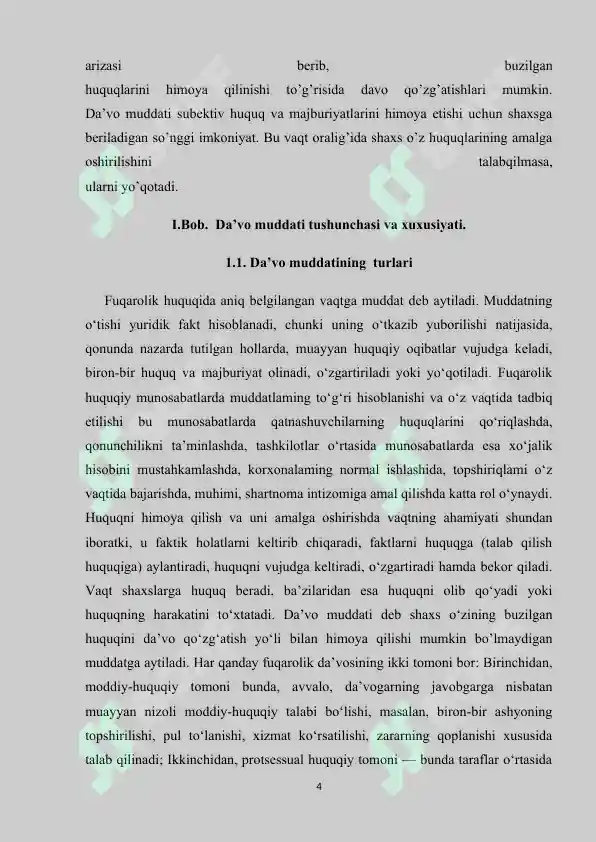 arizasi berib, buzilgan huquqlarini himoya qilinishi to'g'risida davo qo'zg'atishlari mumkin. Da'vo muddati subektiv huquq va majburiyatlarini himoya etishi uchun shaxsga beriladigan so'nggi imkoniyat. Bu vaqt oralig'ida shaxs o'z huquqlarining amalga oshirilishini talabqilmasa, ularni yo'qotadi.

I.Bob. Da'vo muddati tushunchasi va xuxusiyati.

1.1. Da'vo muddatining turlari

Fuqarolik huquqida aniq belgilangan vaqtga muddat deb aytiladi. Muddatning o'tishi yuridik fakt hisoblanadi, chunki uning o'tkazib yuborilishi natijasida, qonunda nazarda tutilgan hollarda, muayyan huquqiy oqibatlar vujudga keladi, biron-bir huquq va majburiyat olinadi, o'zgartiriladi yoki yo'qotiladi. Fuqarolik huquqiy munosabatlarda muddatlaming to'g'ri hisoblanishi va o'z vaqtida tadbiq etilishi bu munosabatlarda qatnashuvchilarning huquqlarini qo'riqlashda, qonunchilikni ta'minlashda, tashkilotlar o'rtasida munosabatlarda esa xo'jalik hisobini mustahkamlashda, korxonalaming normal ishlashida, topshiriqlami o'z vaqtida bajarishda, muhimi, shartnoma intizomiga amal qilishda katta rol o'ynaydi. Huquqni himoya qilish va uni amalga oshirishda vaqtning ahamiyati shundan iboratki, u faktik holatlarni keltirib chiqaradi, faktlarni huquqga (talab qilish huquqiga) aylantiradi, huquqni vujudga keltiradi, o'zgartiradi hamda bekor qiladi. Vaqt shaxslarga huquq beradi, ba'zilaridan esa huquqni olib qo'yadi yoki huquqning harakatini to'xtatadi. Da'vo muddati deb shaxs o'zining buzilgan huquqini da'vo qo'zg'atish yo'li bilan himoya qilishi mumkin bo'lmaydigan muddatga aytiladi. Har qanday fuqarolik da'vosining ikki tomoni bor: Birinchidan, moddiy-huquqiy tomoni bunda, avvalo, da'vogarning javobgarga nisbatan muayyan nizoli moddiy-huquqiy talabi bo'lishi, masalan, biron-bir ashyoning topshirilishi, pul to'lanishi, xizmat ko'rsatilishi, zararning qoplanishi xususida talab qilinadi; Ikkinchidan, protsessual huquqiy tomoni — bunda taraflar o'rtasida

4